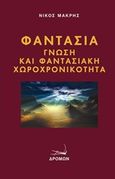 ΝΙΚΟΣ ΜΑΚΡΗΣ

ΦΑΝΤΑΣΙΑ
ΓΝΩΣΗ
ΚΑΙ ΦΑΝΤΑΣΙΑΚΗ
ΧΩΡΟΧΡΟΝΙΚΟΤΗΤΑ

ΔΡΟΜΩΝ